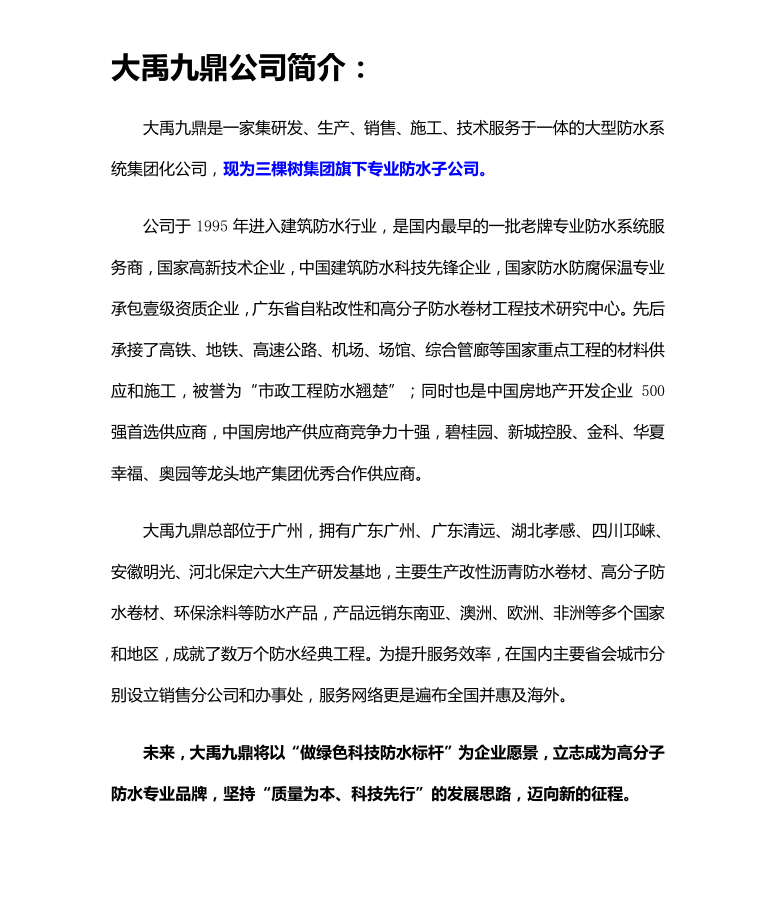 大禹九鼎公司简介：

大禹九鼎是一家集研发、生产、销售、施工、技术服务于一体的大型防水系统集团化公司，现为三棵树集团旗下专业防水子公司。

公司于 1995 年进入建筑防水行业，是国内最早的一批老牌专业防水系统服务商，国家高新技术企业，中国建筑防水科技先锋企业，国家防水防腐保温专业承包壹级资质企业，广东省自粘改性和高分子防水卷材工程技术研究中心。先后承接了高铁、地铁、高速公路、机场、场馆、综合管廊等国家重点工程的材料供应和施工，被誉为“市政工程防水翘楚”；同时也是中国房地产开发企业 500 强首选供应商，中国房地产供应商竞争力十强，碧桂园、新城控股、金科、华夏幸福、奥园等龙头地产集团优秀合作供应商。

大禹九鼎总部位于广州，拥有广东广州、广东清远、湖北孝感、四川邛崃、安徽明光、河北保定六大生产研发基地，主要生产改性沥青防水卷材、高分子防水卷材、环保涂料等防水产品，产品远销东南亚、澳洲、欧洲、非洲等多个国家和地区，成就了数万个防水经典工程。为提升服务效率，在国内主要省会城市分别设立销售分公司和办事处，服务网络更是遍布全国并惠及海外。

未来，大禹九鼎将以“做绿色科技防水标杆”为企业愿景，立志成为高分子防水专业品牌，坚持“质量为本、科技先行”的发展思路，迈向新的征程。